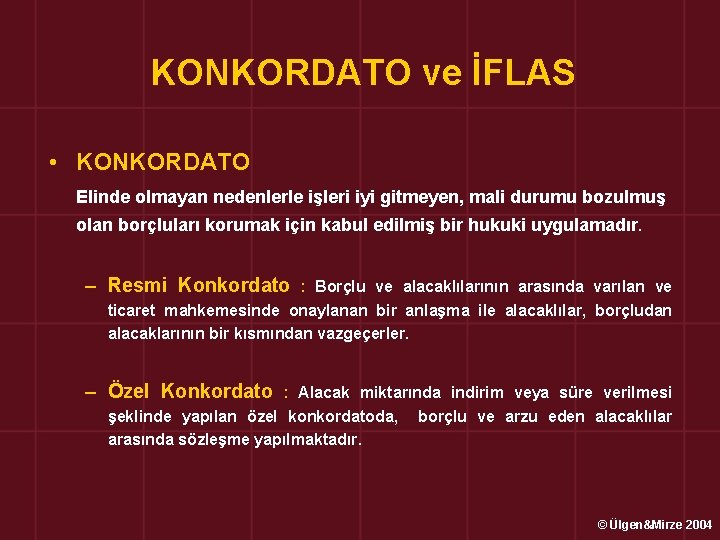 KONKORDATO ve İFLAS

• KONKORDATO

Elinde olmayan nedenlerle işleri iyi gitmeyen, mali durumu bozulmuş olan borçluları korumak için kabul edilmiş bir hukuki uygulamadır.

– Resmi Konkordato : Borçlu ve alacaklılarının arasında varılan ve ticaret mahkemesinde onaylanan bir anlaşma ile alacaklılar, borçludan alacaklarının bir kısmından vazgeçerler.

– Özel Konkordato : Alacak miktarında indirim veya süre verilmesi şeklinde yapılan özel konkordatoda, borçlu ve arzu eden alacaklılar arasında sözleşme yapılmaktadır.

© Ülgen&Mirze 2004